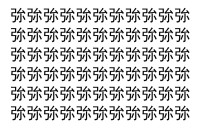 弥弥弥弥弥弥弥弥弥弥弥
弥弥弥弥弥弥弥弥弥弥弥
弥弥弥弥弥弥弥弥弥弥弥
弥弥弥弥弥弥弥弥弥弥弥
弥弥弥弥弥弥弥弥弥弥弥
弥弥弥弥弥弥弥弥弥弥弥